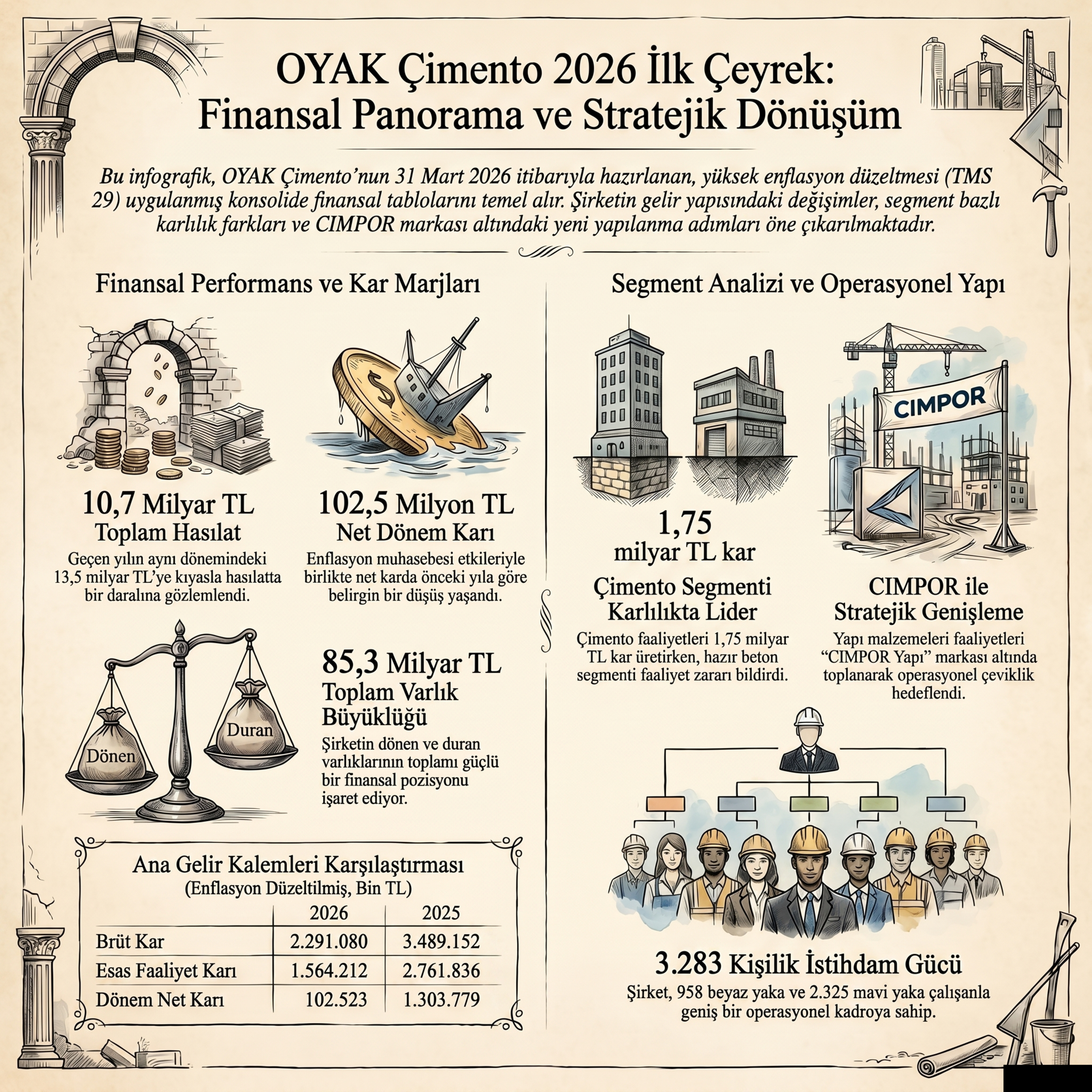 OYAK Çimento 2026 İlk Çeyrek: Finansal Panorama ve Stratejik Dönüşüm

Bu infografik, OYAK Çimento'nun 31 Mart 2026 itibarıyla hazırlanan, yüksek enflasyon düzeltmesi (TMS 29) uygulanmış konsolide finansal tablolarını temel alır. Şirketin gelir yapısındaki değişimler, segment bazlı karlılık farkları ve CIMPOR markası altındaki yeni yapılanma adımları öne çıkarılmaktadır.

Finansal Performans ve Kar Marjları

10,7 Milyar TL
Toplam Hasılat
Geçen yılın aynı dönemindeki 13,5 milyar TL'ye kıyasla hasılatta bir daralına gözlemlendi.

102,5 Milyon TL
Net Dönem Karı
Enflasyon muhasebesi etkileriyle birlikte net karda önceki yıla göre belirgin bir düşüş yaşandı.

Dönen
Duran

85,3 Milyar TL
Toplam Varlık Büyüklüğü
Şirketin dönen ve duran varlıklarının toplamı güçlü bir finansal pozisyonu işaret ediyor.

Ana Gelir Kalemleri Karşılaştırması
(Enflasyon Düzeltilmiş, Bin TL)

| | 2026 | 2025 |
|---|---|---|
| Brüt Kar | 2.291.080 | 3.489.152 |
| Esas Faaliyet Karı | 1.564.212 | 2.761.836 |
| Dönem Net Karı | 102.523 | 1.303.779 |

Segment Analizi ve Operasyonel Yapı

1,75
milyar TL kar
Çimento Segmenti Karlılıkta Lider
Çimento faaliyetleri 1,75 milyar TL kar üretirken, hazır beton segmenti faaliyet zararı bildirdi.

CIMPOR

CIMPOR ile Stratejik Genişleme
Yapı malzemeleri faaliyetleri "CIMPOR Yapı" markası altında toplanarak operasyonel çeviklik hedeflendi.

3.283 Kişilik İstihdam Gücü
Şirket, 958 beyaz yaka ve 2.325 mavi yaka çalışanla geniş bir operasyonel kadroya sahip.